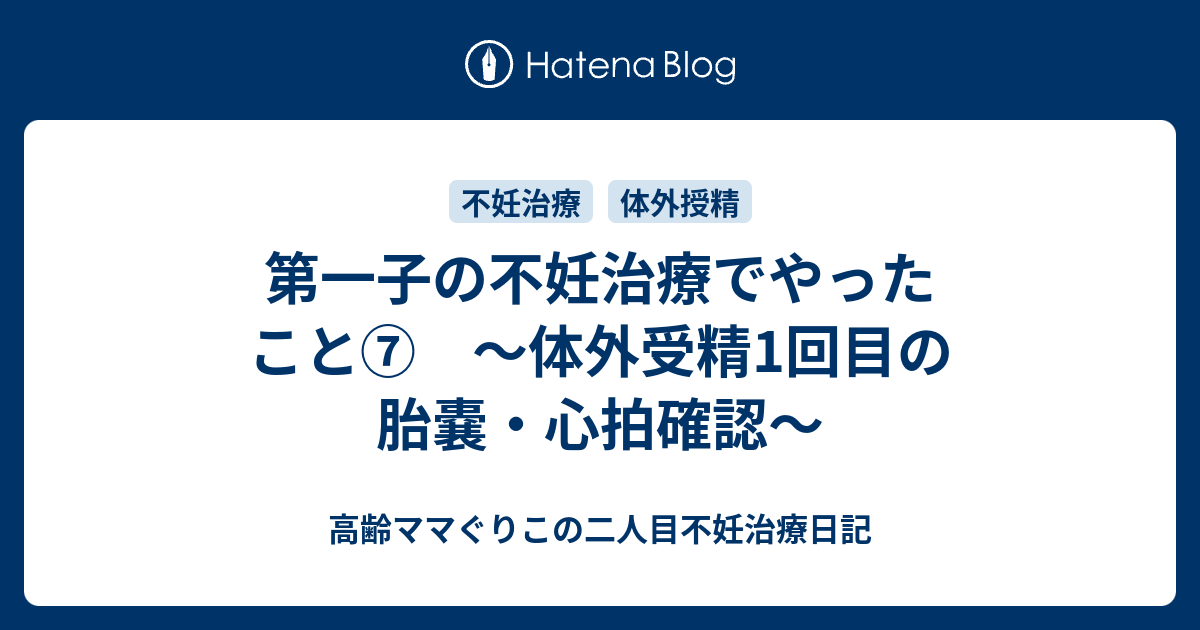 Hatena Blog

不妊治療 体外授精

第一子の不妊治療でやったこと⑦　～体外受精1回目の胎嚢・心拍確認～

高齢ママぐりこの二人目不妊治療日記